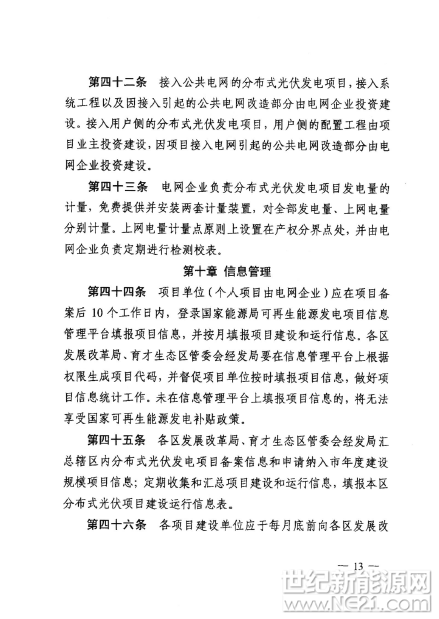 第四十二条　接入公共电网的分布式光伏发电项目，接入系统工程以及因接入引起的公共电网改造部分由电网企业投资建设。接入用户侧的分布式光伏发电项目，用户侧的配置工程由项目业主投资建设，因项目接入电网引起的公共电网改造部分由电网企业投资建设。

第四十三条　电网企业负责分布式光伏发电项目发电量的计量，免费提供并安装两套计量装置，对全部发电量、上网电量分别计量。上网电量计量点原则上设置在产权分界点处，并由电网企业负责定期进行检测校表。

第十章　信息管理

第四十四条　项目单位（个人项目由电网企业）应在项目备案后 10 个工作日内，登录国家能源局可再生能源发电项目信息管理平台填报项目信息，并按月填报项目建设和运行信息。各区发展改革局、育才生态区管委会经发局要在信息管理平台上根据权限生成项目代码，并督促项目单位按时填报项目信息，做好项目信息统计工作。未在信息管理平台上填报项目信息的，将无法享受国家可再生能源发电补贴政策。

第四十五条　各区发展改革局、育才生态区管委会经发局汇总辖区内分布式光伏发电项目备案信息和申请纳入市年度建设规模项目信息；定期收集和汇总项目建设和运行信息，填报本区分布式光伏项目建设运行信息表。

第四十六条　各项目建设单位应于每月底前向各区发展改

— 13 —

世纪新能源网
www.NE21.com